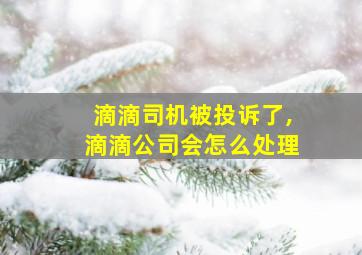 滴滴司机被投诉了，
滴滴公司会怎么处理